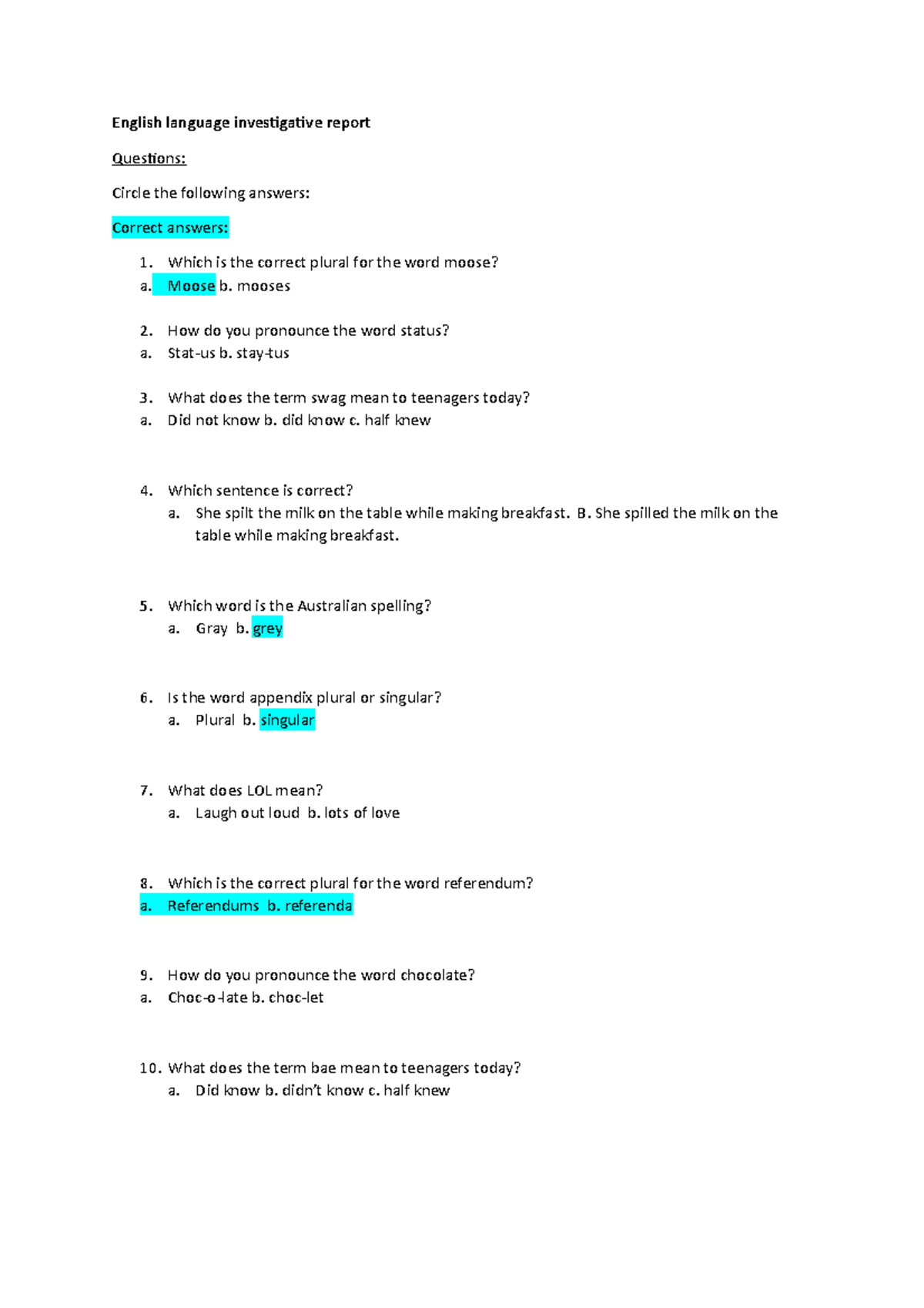 English language investigative report

Questions:

Circle the following answers:

Correct answers:

1. Which is the correct plural for the word moose?
a. Moose b. mooses

2. How do you pronounce the word status?
a. Stat-us b. stay-tus

3. What does the term swag mean to teenagers today?
a. Did not know b. did know c. half knew

4. Which sentence is correct?
a. She spilt the milk on the table while making breakfast. B. She spilled the milk on the table while making breakfast.

5. Which word is the Australian spelling?
a. Gray b. grey

6. Is the word appendix plural or singular?
a. Plural b. singular

7. What does LOL mean?
a. Laugh out loud b. lots of love

8. Which is the correct plural for the word referendum?
a. Referendums b. referenda

9. How do you pronounce the word chocolate?
a. Choc-o-late b. choc-let

10. What does the term bae mean to teenagers today?
a. Did know b. didn't know c. half knew